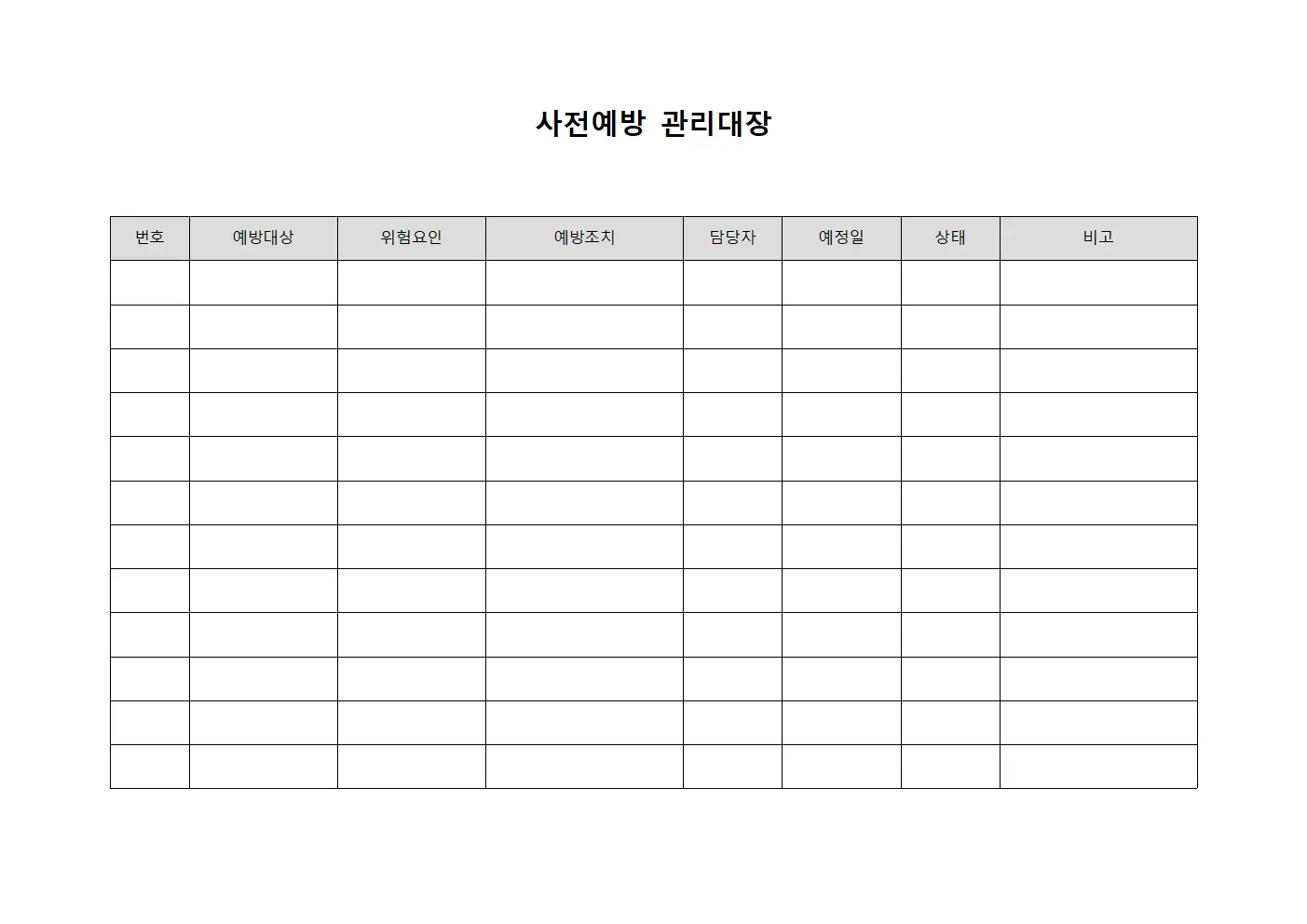 사전예방 관리대장

| 번호 | 예방대상 | 위험요인 | 예방조치 | 담당자 | 예정일 | 상태 | 비고 |
|---|---|---|---|---|---|---|---|
| | | | | | | | |
| | | | | | | | |
| | | | | | | | |
| | | | | | | | |
| | | | | | | | |
| | | | | | | | |
| | | | | | | | |
| | | | | | | | |
| | | | | | | | |
| | | | | | | | |
| | | | | | | | |
| | | | | | | | |